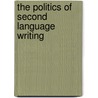 the politics of second language writing